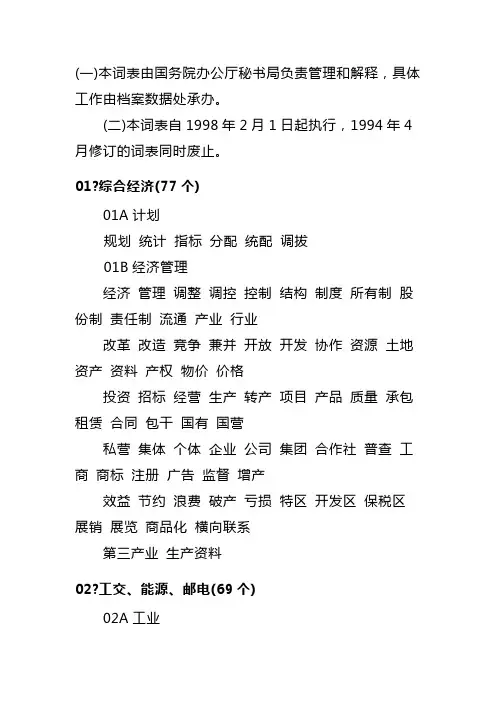 (一)本词表由国务院办公厅秘书局负责管理和解释，具体工作由档案数据处承办。

(二)本词表自 1998 年 2 月 1 日起执行，1994 年 4 月修订的词表同时废止。

01?综合经济(77 个)

01A 计划

规划 统计 指标 分配 统配 调拨

01B 经济管理

经济 管理 调整 调控 控制 结构 制度 所有制 股份制 责任制 流通 产业 行业

改革 改造 竞争 兼并 开放 开发 协作 资源 土地 资产 资料 产权 物价 价格

投资 招标 经营 生产 转产 项目 产品 质量 承包 租赁 合同 包干 国有 国营

私营 集体 个体 企业 公司 集团 合作社 普查 工商 商标 注册 广告 监督 增产

效益 节约 浪费 破产 亏损 特区 开发区 保税区 展销 展览 商品化 横向联系

第三产业 生产资料

02?工交、能源、邮电(69 个)

02A 工业